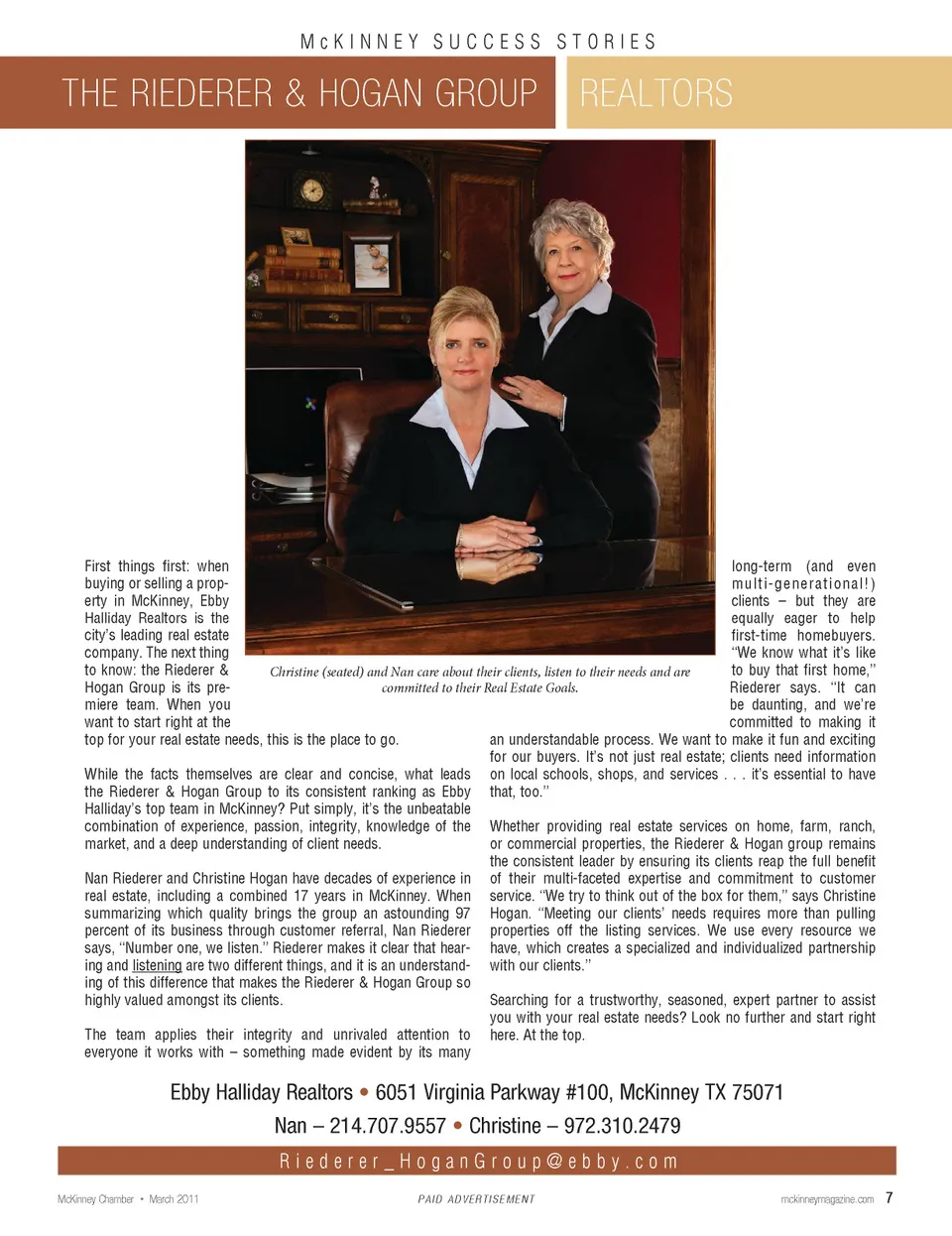 McKINNEY SUCCESS STORIES

THE RIEDERER & HOGAN GROUP REALTORS

Christine (seated) and Nan care about their clients, listen to their needs and are committed to their Real Estate Goals.

First things first: when buying or selling a property in McKinney, Ebby Halliday Realtors is the city's leading real estate company. The next thing to know: the Riederer & Hogan Group is its premiere team. When you want to start right at the top for your real estate needs, this is the place to go.

While the facts themselves are clear and concise, what leads the Riederer & Hogan Group to its consistent ranking as Ebby Halliday's top team in McKinney? Put simply, it's the unbeatable combination of experience, passion, integrity, knowledge of the market, and a deep understanding of client needs.

Nan Riederer and Christine Hogan have decades of experience in real estate, including a combined 17 years in McKinney. When summarizing which quality brings the group an astounding 97 percent of its business through customer referral, Nan Riederer says, "Number one, we listen." Riederer makes it clear that hearing and listening are two different things, and it is an understanding of this difference that makes the Riederer & Hogan Group so highly valued amongst its clients.

The team applies their integrity and unrivaled attention to everyone it works with – something made evident by its many long-term (and even multi-generational!) clients – but they are equally eager to help first-time homebuyers. "We know what it's like to buy that first home," Riederer says. "It can be daunting, and we're committed to making it an understandable process. We want to make it fun and exciting for our buyers. It's not just real estate; clients need information on local schools, shops, and services . . . it's essential to have that, too."

Whether providing real estate services on home, farm, ranch, or commercial properties, the Riederer & Hogan group remains the consistent leader by ensuring its clients reap the full benefit of their multi-faceted expertise and commitment to customer service. "We try to think out of the box for them," says Christine Hogan. "Meeting our clients' needs requires more than pulling properties off the listing services. We use every resource we have, which creates a specialized and individualized partnership with our clients."

Searching for a trustworthy, seasoned, expert partner to assist you with your real estate needs? Look no further and start right here. At the top.

Ebby Halliday Realtors • 6051 Virginia Parkway #100, McKinney TX 75071

Nan – 214.707.9557 • Christine – 972.310.2479

Riederer_HoganGroup@ebby.com

McKinney Chamber • March 2011 PAID ADVERTISEMENT mckinneymagazine.com 7